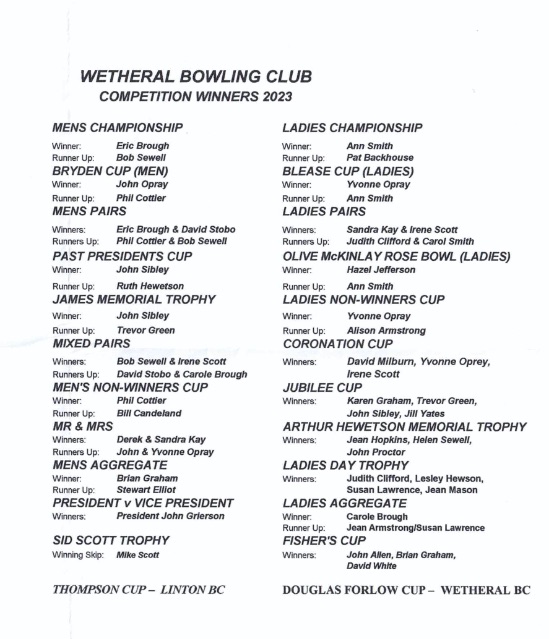 WETHERAL BOWLING CLUB
COMPETITION WINNERS 2023

MENS CHAMPIONSHIP
Winner: Eric Brough
Runner Up: Bob Sewell
BRYDEN CUP (MEN)
Winner: John Opray
Runner Up: Phil Cottier
MENS PAIRS
Winners: Eric Brough & David Stobo
Runners Up: Phil Cottier & Bob Sewell
PAST PRESIDENTS CUP
Winner: John Sibley
Runner Up: Ruth Hewetson
JAMES MEMORIAL TROPHY
Winner: John Sibley
Runner Up: Trevor Green
MIXED PAIRS
Winners: Bob Sewell & Irene Scott
Runners Up: David Stobo & Carole Brough
MEN'S NON-WINNERS CUP
Winner: Phil Cottier
Runner Up: Bill Candeland
MR & MRS
Winners: Derek & Sandra Kay
Runners Up: John & Yvonne Opray
MENS AGGREGATE
Winner: Brian Graham
Runner Up: Stewart Elliot
PRESIDENT v VICE PRESIDENT
Winners: President John Grierson

SID SCOTT TROPHY
Winning Skip: Mike Scott

THOMPSON CUP – LINTON BC

LADIES CHAMPIONSHIP
Winner: Ann Smith
Runner Up: Pat Backhouse
BLEASE CUP (LADIES)
Winner: Yvonne Opray
Runner Up: Ann Smith
LADIES PAIRS
Winners: Sandra Kay & Irene Scott
Runners Up: Judith Clifford & Carol Smith
OLIVE McKINLAY ROSE BOWL (LADIES)
Winner: Hazel Jefferson
Runner Up: Ann Smith
LADIES NON-WINNERS CUP
Winner: Yvonne Opray
Runner Up: Alison Armstrong
CORONATION CUP
Winners: David Milburn, Yvonne Oprey, Irene Scott
JUBILEE CUP
Winners: Karen Graham, Trevor Green, John Sibley, Jill Yates
ARTHUR HEWETSON MEMORIAL TROPHY
Winners: Jean Hopkins, Helen Sewell, John Proctor
LADIES DAY TROPHY
Winners: Judith Clifford, Lesley Hewson, Susan Lawrence, Jean Mason
LADIES AGGREGATE
Winner: Carole Brough
Runner Up: Jean Armstrong/Susan Lawrence
FISHER'S CUP
Winners: John Allen, Brian Graham, David White

DOUGLAS FORLOW CUP – WETHERAL BC